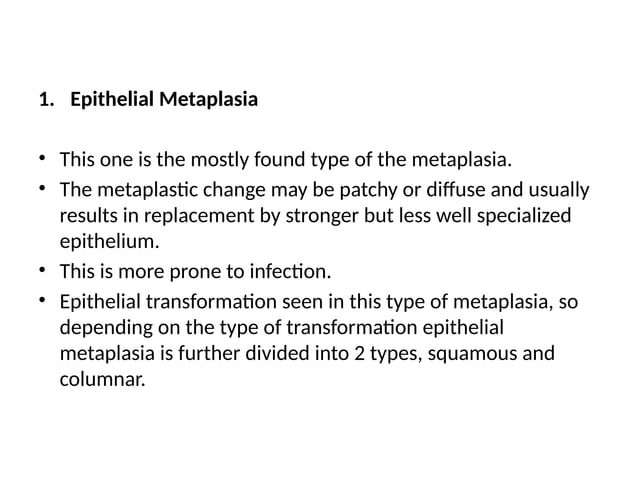 1. Epithelial Metaplasia

• This one is the mostly found type of the metaplasia.
• The metaplastic change may be patchy or diffuse and usually results in replacement by stronger but less well specialized epithelium.
• This is more prone to infection.
• Epithelial transformation seen in this type of metaplasia, so depending on the type of transformation epithelial metaplasia is further divided into 2 types, squamous and columnar.